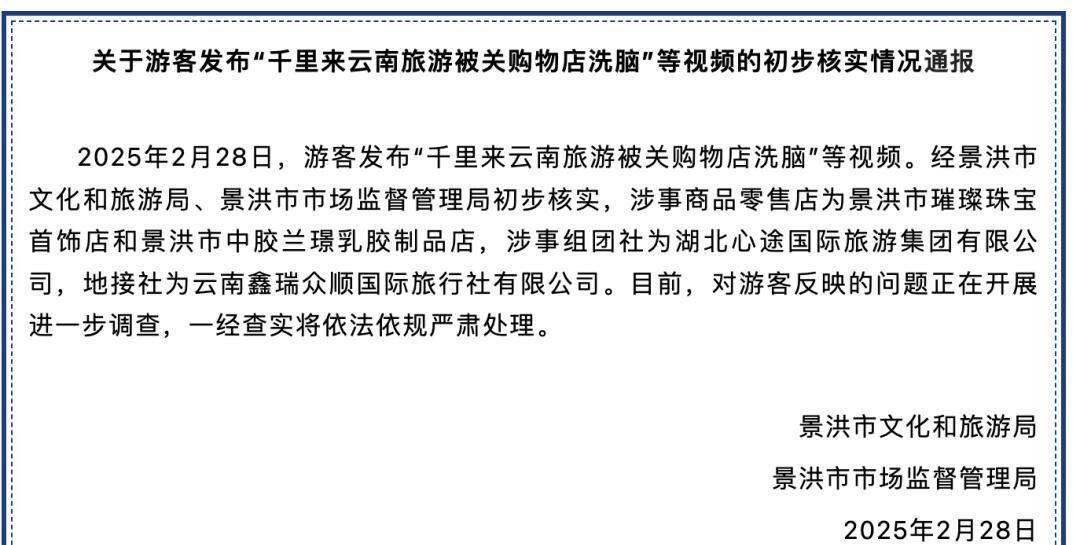 关于游客发布“千里来云南旅游被关购物店洗脑”等视频的初步核实情况通报

2025年2月28日，游客发布“千里来云南旅游被关购物店洗脑”等视频。经景洪市文化和旅游局、景洪市市场监督管理局初步核实，涉事商品零售店为景洪市璀璨珠宝首饰店和景洪市中胶兰璟乳胶制品店，涉事组团社为湖北心途国际旅游集团有限公司，地接社为云南鑫瑞众顺国际旅行社有限公司。目前，对游客反映的问题正在开展进一步调查，一经查实将依法依规严肃处理。

景洪市文化和旅游局
景洪市市场监督管理局
2025年2月28日